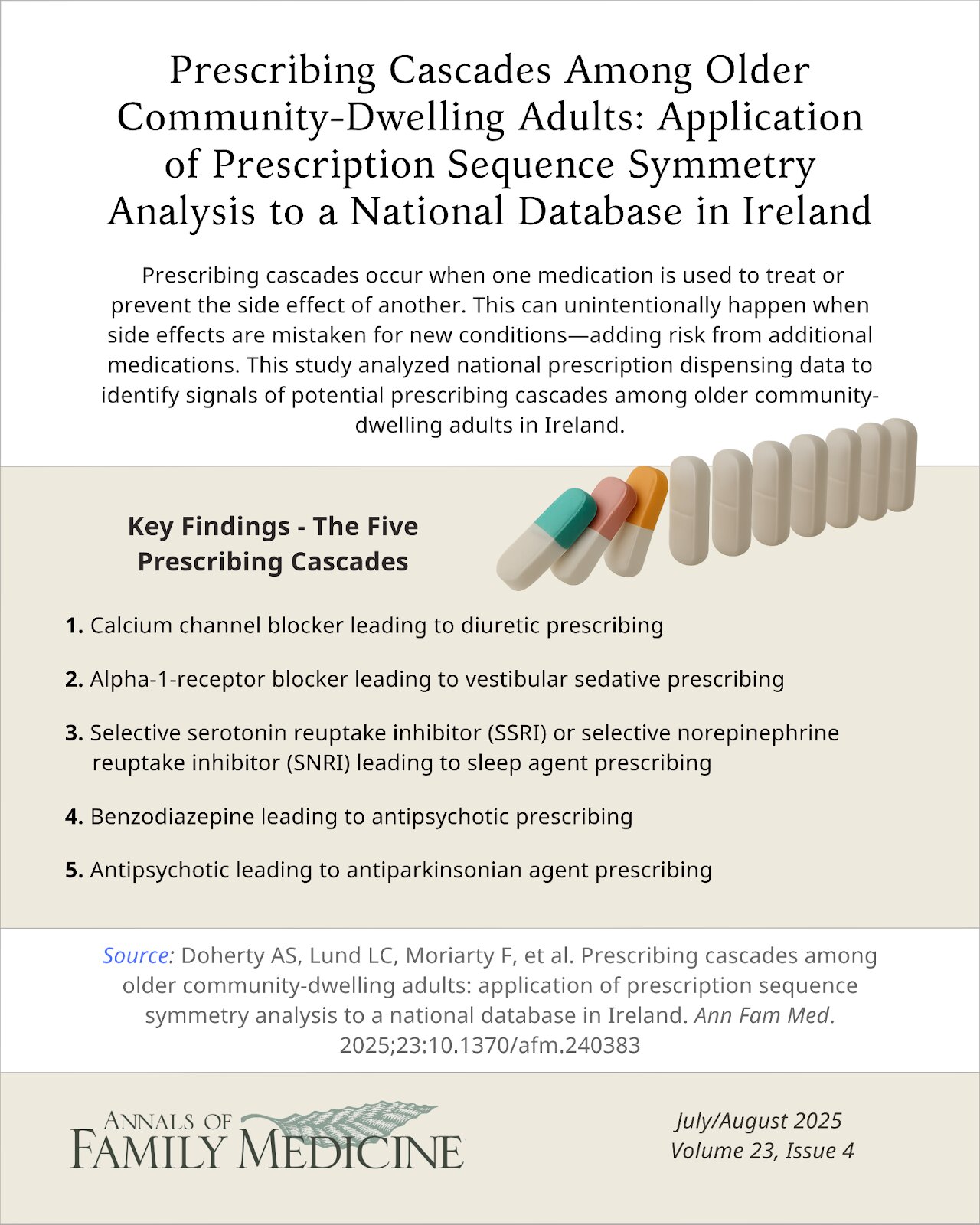 Prescribing Cascades Among Older Community-Dwelling Adults: Application of Prescription Sequence Symmetry Analysis to a National Database in Ireland

Prescribing cascades occur when one medication is used to treat or prevent the side effect of another. This can unintentionally happen when side effects are mistaken for new conditions—adding risk from additional medications. This study analyzed national prescription dispensing data to identify signals of potential prescribing cascades among older community-dwelling adults in Ireland.

Key Findings - The Five Prescribing Cascades

1. Calcium channel blocker leading to diuretic prescribing

2. Alpha-1-receptor blocker leading to vestibular sedative prescribing

3. Selective serotonin reuptake inhibitor (SSRI) or selective norepinephrine reuptake inhibitor (SNRI) leading to sleep agent prescribing

4. Benzodiazepine leading to antipsychotic prescribing

5. Antipsychotic leading to antiparkinsonian agent prescribing

Source: Doherty AS, Lund LC, Moriarty F, et al. Prescribing cascades among older community-dwelling adults: application of prescription sequence symmetry analysis to a national database in Ireland. Ann Fam Med. 2025;23:10.1370/afm.240383

ANNALS OF FAMILY MEDICINE

July/August 2025
Volume 23, Issue 4